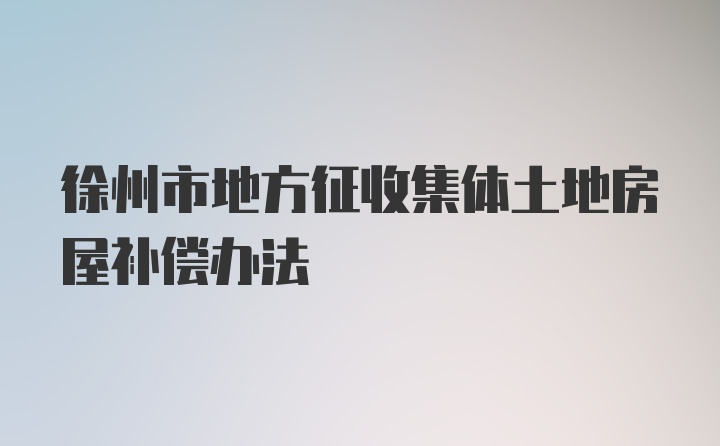 徐州市地方征收集体土地房屋补偿办法